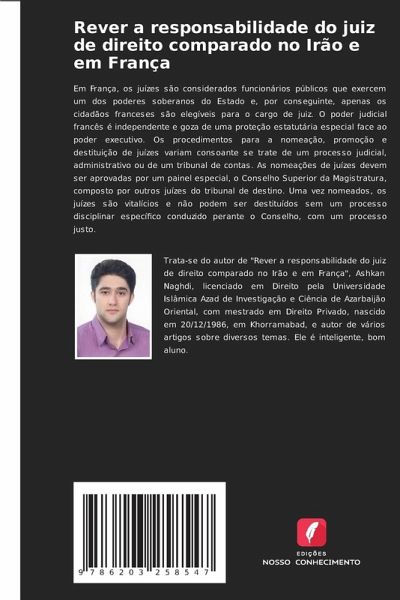 Rever a responsabilidade do juiz de direito comparado no Irão e em França

Em França, os juízes são considerados funcionários públicos que exercem um dos poderes soberanos do Estado e, por conseguinte, apenas os cidadãos franceses são elegíveis para o cargo de juiz. O poder judicial francês é independente e goza de uma proteção estatutária especial face ao poder executivo. Os procedimentos para a nomeação, promoção e destituição de juízes variam consoante se trate de um processo judicial, administrativo ou de um tribunal de contas. As nomeações de juízes devem ser aprovadas por um painel especial, o Conselho Superior da Magistratura, composto por outros juízes do tribunal de destino. Uma vez nomeados, os juízes são vitalícios e não podem ser destituídos sem um processo disciplinar específico conduzido perante o Conselho, com um processo justo.

Trata-se do autor de "Rever a responsabilidade do juiz de direito comparado no Irão e em França", Ashkan Naghdi, licenciado em Direito pela Universidade Islâmica Azad de Investigação e Ciência de Azarbaijão Oriental, com mestrado em Direito Privado, nascido em 20/12/1986, em Khorramabad, e autor de vários artigos sobre diversos temas. Ele é inteligente, bom aluno.

9 786203 258547

EDIÇÕES
NOSSO CONHECIMENTO